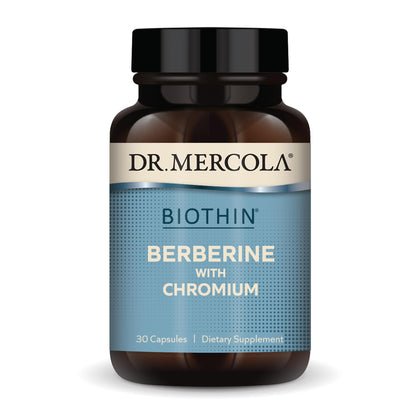 DR. MERCOLA®

BIOTHIN®

BERBERINE
WITH
CHROMIUM

30 Capsules | Dietary Supplement